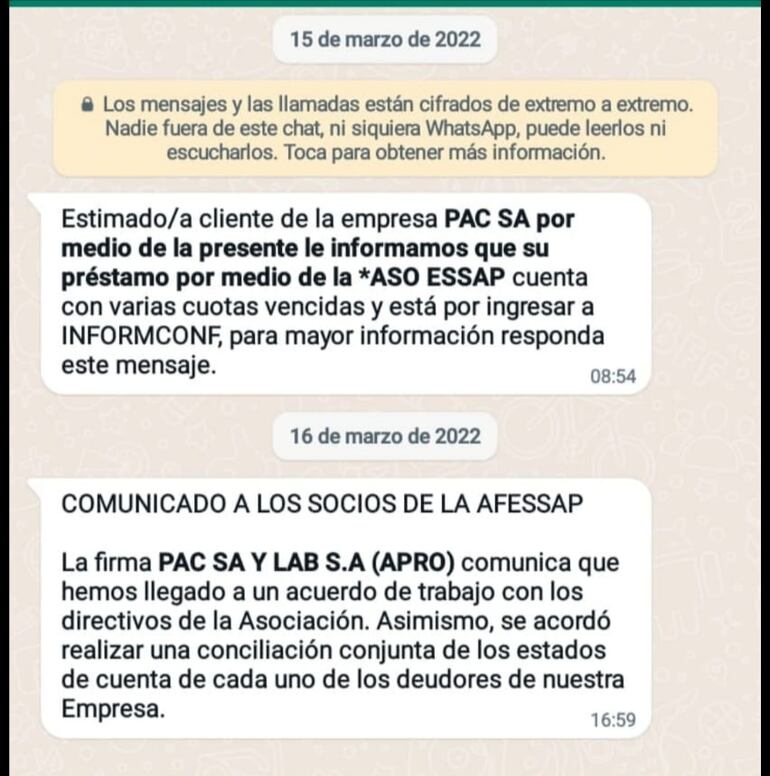 15 de marzo de 2022

Los mensajes y las llamadas están cifrados de extremo a extremo. Nadie fuera de este chat, ni siquiera WhatsApp, puede leerlos ni escucharlos. Toca para obtener más información.

Estimado/a cliente de la empresa PAC SA por medio de la presente le informamos que su préstamo por medio de la *ASO ESSAP cuenta con varias cuotas vencidas y está por ingresar a INFORMCONF, para mayor información responda este mensaje.
08:54

16 de marzo de 2022

COMUNICADO A LOS SOCIOS DE LA AFESSAP

La firma PAC SA Y LAB S.A (APRO) comunica que hemos llegado a un acuerdo de trabajo con los directivos de la Asociación. Asimismo, se acordó realizar una conciliación conjunta de los estados de cuenta de cada uno de los deudores de nuestra Empresa.
16:59